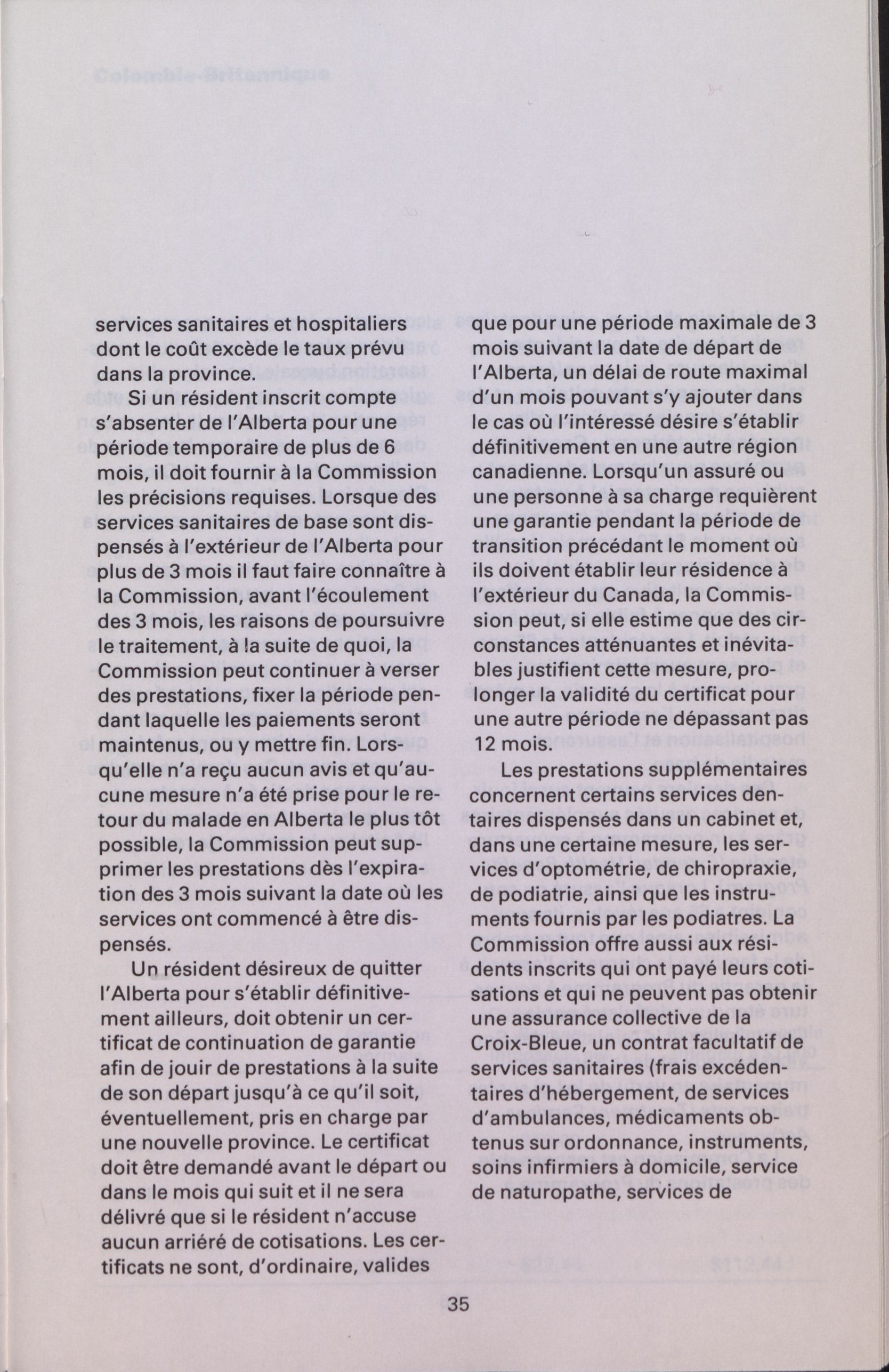 services sanitaires et hospitaliers dont le coût excède le taux prévu dans la province.

Si un résident inscrit compte s'absenter de l'Alberta pour une période temporaire de plus de 6 mois, il doit fournir à la Commission les précisions requises. Lorsque des services sanitaires de base sont dispensés à l'extérieur de l'Alberta pour plus de 3 mois il faut faire connaître à la Commission, avant l'écoulement des 3 mois, les raisons de poursuivre le traitement, à la suite de quoi, la Commission peut continuer à verser des prestations, fixer la période pendant laquelle les paiements seront maintenus, ou y mettre fin. Lorsqu'elle n'a reçu aucun avis et qu'aucune mesure n'a été prise pour le retour du malade en Alberta le plus tôt possible, la Commission peut supprimer les prestations dès l'expiration des 3 mois suivant la date où les services ont commencé à être dispensés.

Un résident désireux de quitter l'Alberta pour s'établir définitivement ailleurs, doit obtenir un certificat de continuation de garantie afin de jouir de prestations à la suite de son départ jusqu'à ce qu'il soit, éventuellement, pris en charge par une nouvelle province. Le certificat doit être demandé avant le départ ou dans le mois qui suit et il ne sera délivré que si le résident n'accuse aucun arriéré de cotisations. Les certificats ne sont, d'ordinaire, valides que pour une période maximale de 3 mois suivant la date de départ de l'Alberta, un délai de route maximal d'un mois pouvant s'y ajouter dans le cas où l'intéressé désire s'établir définitivement en une autre région canadienne. Lorsqu'un assuré ou une personne à sa charge requièrent une garantie pendant la période de transition précédant le moment où ils doivent établir leur résidence à l'extérieur du Canada, la Commission peut, si elle estime que des circonstances atténuantes et inévitables justifient cette mesure, prolonger la validité du certificat pour une autre période ne dépassant pas 12 mois.

Les prestations supplémentaires concernent certains services dentaires dispensés dans un cabinet et, dans une certaine mesure, les services d'optométrie, de chiropraxie, de podiatrie, ainsi que les instruments fournis par les podiatres. La Commission offre aussi aux résidents inscrits qui ont payé leurs cotisations et qui ne peuvent pas obtenir une assurance collective de la Croix-Bleue, un contrat facultatif de services sanitaires (frais excédentaires d'hébergement, de services d'ambulances, médicaments obtenus sur ordonnance, instruments, soins infirmiers à domicile, service de naturopathe, services de

35